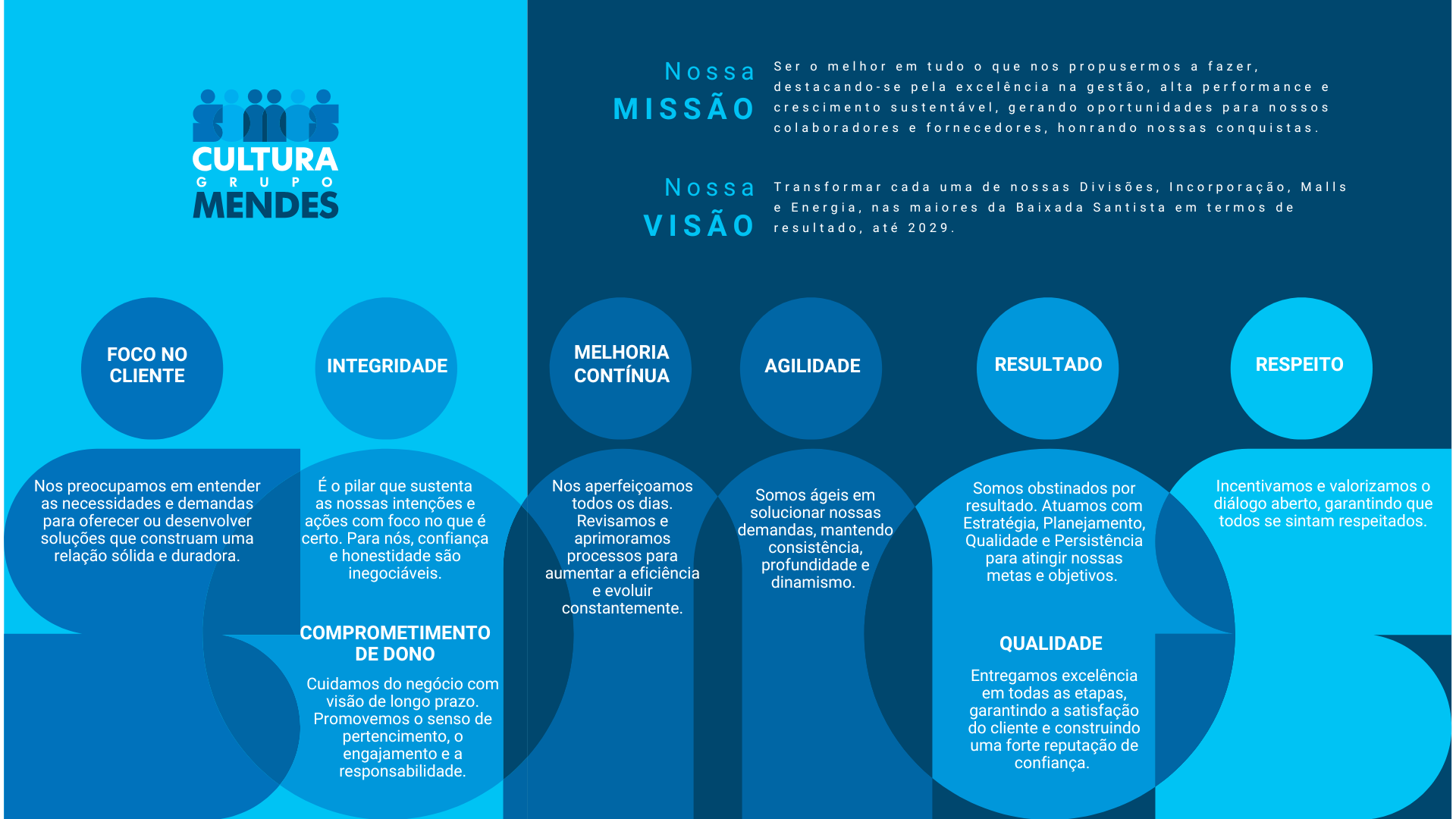 CULTURA
GRUPO
MENDES

Nossa MISSÃO

Ser o melhor em tudo o que nos propusermos a fazer, destacando-se pela excelência na gestão, alta performance e crescimento sustentável, gerando oportunidades para nossos colaboradores e fornecedores, honrando nossas conquistas.

Nossa VISÃO

Transformar cada uma de nossas Divisões, Incorporação, Malls e Energia, nas maiores da Baixada Santista em termos de resultado, até 2029.

FOCO NO CLIENTE

Nos preocupamos em entender as necessidades e demandas para oferecer ou desenvolver soluções que construam uma relação sólida e duradora.

INTEGRIDADE

É o pilar que sustenta as nossas intenções e ações com foco no que é certo. Para nós, confiança e honestidade são inegociáveis.

COMPROMETIMENTO DE DONO

Cuidamos do negócio com visão de longo prazo. Promovemos o senso de pertencimento, o engajamento e a responsabilidade.

MELHORIA CONTÍNUA

Nos aperfeiçoamos todos os dias. Revisamos e aprimoramos processos para aumentar a eficiência e evoluir constantemente.

AGILIDADE

Somos ágeis em solucionar nossas demandas, mantendo consistência, profundidade e dinamismo.

RESULTADO

Somos obstinados por resultado. Atuamos com Estratégia, Planejamento, Qualidade e Persistência para atingir nossas metas e objetivos.

QUALIDADE

Entregamos excelência em todas as etapas, garantindo a satisfação do cliente e construindo uma forte reputação de confiança.

RESPEITO

Incentivamos e valorizamos o diálogo aberto, garantindo que todos se sintam respeitados.